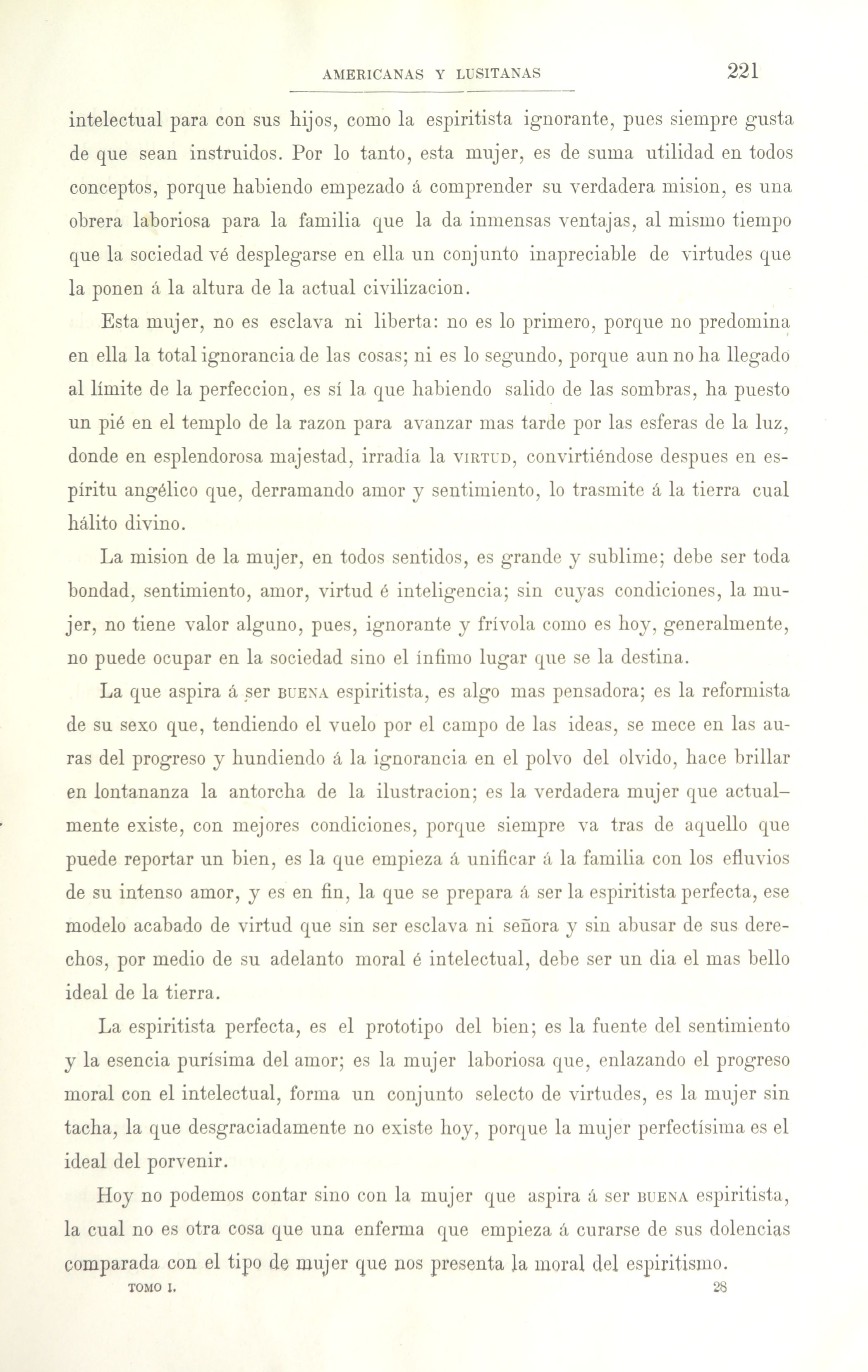 AMERICANAS Y LUSITANAS 221

intelectual para con sus hijos, como la espiritista ignorante, pues siempre gusta de que sean instruidos. Por lo tanto, esta mujer, es de suma utilidad en todos conceptos, porque habiendo empezado á comprender su verdadera mision, es una obrera laboriosa para la familia que la da inmensas ventajas, al mismo tiempo que la sociedad vé desplegarse en ella un conjunto inapreciable de virtudes que la ponen á la altura de la actual civilizacion.

Esta mujer, no es esclava ni liberta: no es lo primero, porque no predomina en ella la total ignorancia de las cosas; ni es lo segundo, porque aun no ha llegado al límite de la perfeccion, es sí la que habiendo salido de las sombras, ha puesto un pié en el templo de la razon para avanzar mas tarde por las esferas de la luz, donde en esplendorosa majestad, irradía la VIRTUD, convirtiéndose despues en espíritu angélico que, derramando amor y sentimiento, lo trasmite á la tierra cual hálito divino.

La mision de la mujer, en todos sentidos, es grande y sublime; debe ser toda bondad, sentimiento, amor, virtud é inteligencia; sin cuyas condiciones, la mujer, no tiene valor alguno, pues, ignorante y frívola como es hoy, generalmente, no puede ocupar en la sociedad sino el ínfimo lugar que se la destina.

La que aspira á ser BUENA espiritista, es algo mas pensadora; es la reformista de su sexo que, tendiendo el vuelo por el campo de las ideas, se mece en las auras del progreso y hundiendo á la ignorancia en el polvo del olvido, hace brillar en lontananza la antorcha de la ilustracion; es la verdadera mujer que actualmente existe, con mejores condiciones, porque siempre va tras de aquello que puede reportar un bien, es la que empieza á unificar á la familia con los efluvios de su intenso amor, y es en fin, la que se prepara á ser la espiritista perfecta, ese modelo acabado de virtud que sin ser esclava ni señora y sin abusar de sus derechos, por medio de su adelanto moral é intelectual, debe ser un dia el mas bello ideal de la tierra.

La espiritista perfecta, es el prototipo del bien; es la fuente del sentimiento y la esencia purísima del amor; es la mujer laboriosa que, enlazando el progreso moral con el intelectual, forma un conjunto selecto de virtudes, es la mujer sin tacha, la que desgraciadamente no existe hoy, porque la mujer perfectísima es el ideal del porvenir.

Hoy no podemos contar sino con la mujer que aspira á ser BUENA espiritista, la cual no es otra cosa que una enferma que empieza á curarse de sus dolencias comparada con el tipo de mujer que nos presenta la moral del espiritismo.

TOMO I. 28